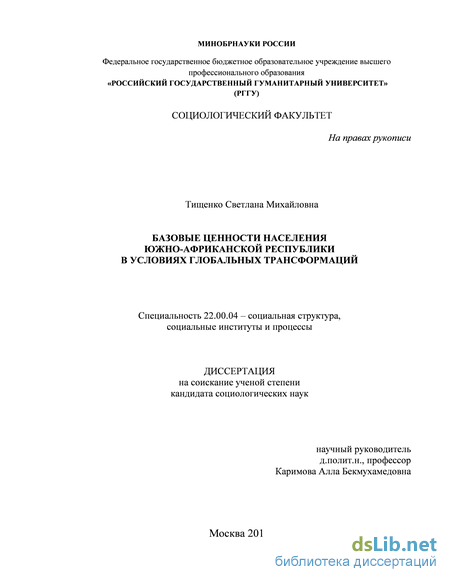 МИНОБРНАУКИ РОССИИ

Федеральное государственное бюджетное образовательное учреждение высшего профессионального образования
«РОССИЙСКИЙ ГОСУДАРСТВЕННЫЙ ГУМАНИТАРНЫЙ УНИВЕРСИТЕТ»
(РГГУ)

СОЦИОЛОГИЧЕСКИЙ ФАКУЛЬТЕТ

На правах рукописи

Тищенко Светлана Михайловна

БАЗОВЫЕ ЦЕННОСТИ НАСЕЛЕНИЯ
ЮЖНО-АФРИКАНСКОЙ РЕСПУБЛИКИ
В УСЛОВИЯХ ГЛОБАЛЬНЫХ ТРАНСФОРМАЦИЙ

Специальность 22.00.04 – социальная структура, социальные институты и процессы

ДИССЕРТАЦИЯ
на соискание ученой степени
кандидата социологических наук

научный руководитель
д.полит.н., профессор
Каримова Алла Бекмухамедовна

Москва 201

dsLib.net
библиотека диссертаций